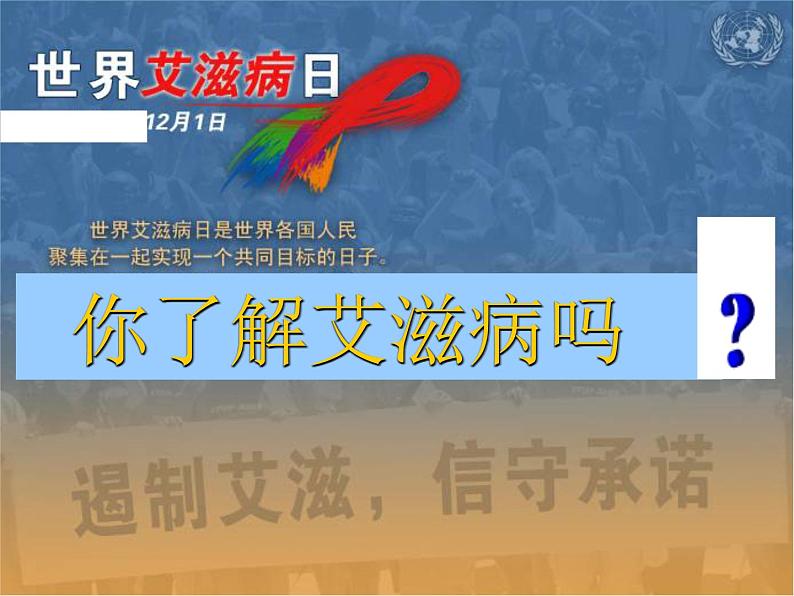 世界艾滋病日

12月1日

世界艾滋病日是世界各国人民聚集在一起实现一个共同目标的日子。

你了解艾滋病吗

?

遏制艾滋，信守承诺